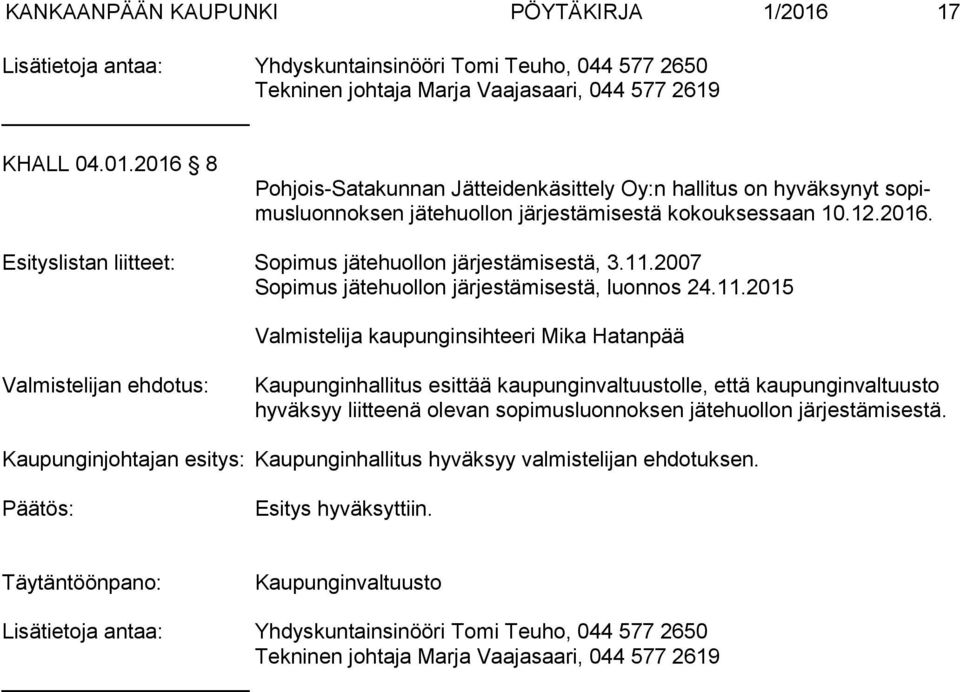 KANKAANPÄÄN KAUPUNKI PÖYTÄKIRJA 1/2016 17

Lisätietoja antaa: Yhdyskuntainsinööri Tomi Teuho, 044 577 2650
Tekninen johtaja Marja Vaajasaari, 044 577 2619

KHALL 04.01.2016 § 8

Pohjois-Satakunnan Jätteidenkäsittely Oy:n hallitus on hyväksynyt sopimusluonnoksen jätehuollon järjestämisestä kokouksessaan 10.12.2016.

Esityslistan liitteet: Sopimus jätehuollon järjestämisestä, 3.11.2007
Sopimus jätehuollon järjestämisestä, luonnos 24.11.2015

Valmistelija kaupunginsihteeri Mika Hatanpää

Valmistelijan ehdotus: Kaupunginhallitus esittää kaupunginvaltuustolle, että kaupunginvaltuusto hyväksyy liitteenä olevan sopimusluonnoksen jätehuollon järjestämisestä.

Kaupunginjohtajan esitys: Kaupunginhallitus hyväksyy valmistelijan ehdotuksen.

Päätös: Esitys hyväksyttiin.

Täytäntöönpano: Kaupunginvaltuusto

Lisätietoja antaa: Yhdyskuntainsinööri Tomi Teuho, 044 577 2650
Tekninen johtaja Marja Vaajasaari, 044 577 2619